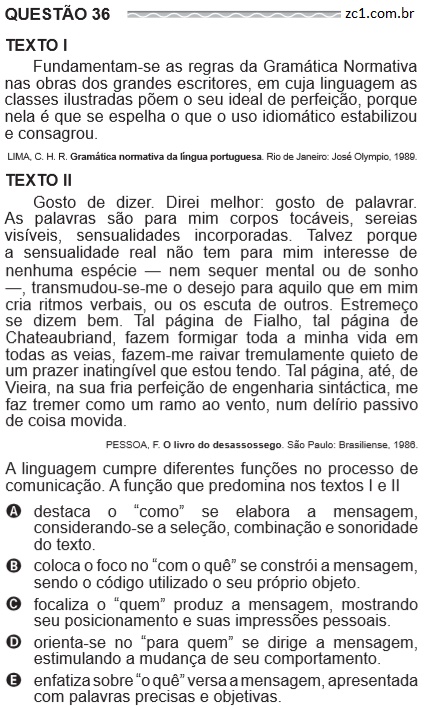 QUESTÃO 36 zc1.com.br

TEXTO I

Fundamentam-se as regras da Gramática Normativa nas obras dos grandes escritores, em cuja linguagem as classes ilustradas põem o seu ideal de perfeição, porque nela é que se espelha o que o uso idiomático estabilizou e consagrou.

LIMA, C. H. R. Gramática normativa da língua portuguesa. Rio de Janeiro: José Olympio, 1989.

TEXTO II

Gosto de dizer. Direi melhor: gosto de palavrar. As palavras são para mim corpos tocáveis, sereias visíveis, sensualidades incorporadas. Talvez porque a sensualidade real não tem para mim interesse de nenhuma espécie — nem sequer mental ou de sonho —, transmudou-se-me o desejo para aquilo que em mim cria ritmos verbais, ou os escuta de outros. Estremeço se dizem bem. Tal página de Fialho, tal página de Chateaubriand, fazem formigar toda a minha vida em todas as veias, fazem-me raivar tremulamente quieto de um prazer inatingível que estou tendo. Tal página, até, de Vieira, na sua fria perfeição de engenharia sintáctica, me faz tremer como um ramo ao vento, num delírio passivo de coisa movida.

PESSOA, F. O livro do desassossego. São Paulo: Brasiliense, 1986.

A linguagem cumpre diferentes funções no processo de comunicação. A função que predomina nos textos I e II

A destaca o “como” se elabora a mensagem, considerando-se a seleção, combinação e sonoridade do texto.

B coloca o foco no “com o quê” se constrói a mensagem, sendo o código utilizado o seu próprio objeto.

C focaliza o “quem” produz a mensagem, mostrando seu posicionamento e suas impressões pessoais.

D orienta-se no “para quem” se dirige a mensagem, estimulando a mudança de seu comportamento.

E enfatiza sobre “o quê” versa a mensagem, apresentada com palavras precisas e objetivas.